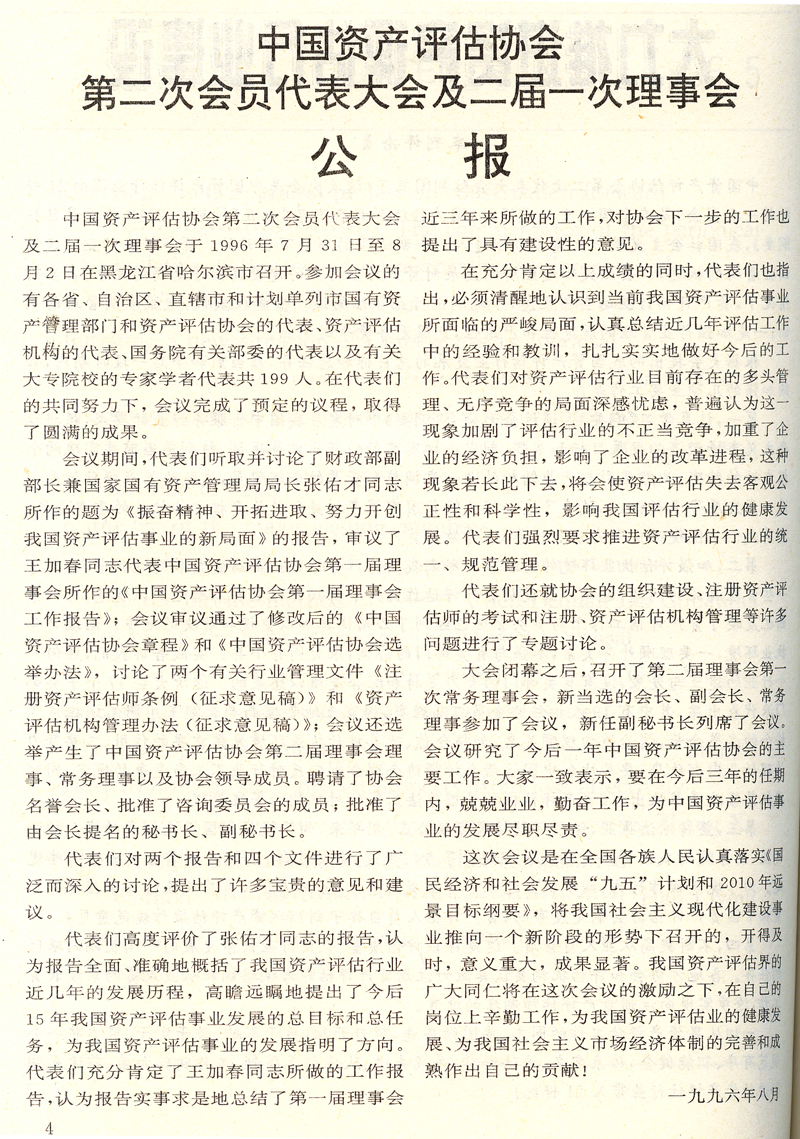 中国资产评估协会
第二次会员代表大会及二届一次理事会
公　报

中国资产评估协会第二次会员代表大会及二届一次理事会于1996年7月31日至8月2日在黑龙江省哈尔滨市召开。参加会议的有各省、自治区、直辖市和计划单列市国有资产管理部门和资产评估协会的代表、资产评估机构的代表、国务院有关部委的代表以及有关大专院校的专家学者代表共199人。在代表们的共同努力下，会议完成了预定的议程，取得了圆满的成果。

会议期间，代表们听取并讨论了财政部副部长兼国家国有资产管理局局长张佑才同志所作的题为《振奋精神、开拓进取、努力开创我国资产评估事业的新局面》的报告，审议了王加春同志代表中国资产评估协会第一届理事会所作的《中国资产评估协会第一届理事会工作报告》；会议审议通过了修改后的《中国资产评估协会章程》和《中国资产评估协会选举办法》，讨论了两个有关行业管理文件《注册资产评估师条例（征求意见稿）》和《资产评估机构管理办法（征求意见稿）》；会议还选举产生了中国资产评估协会第二届理事会理事、常务理事以及协会领导成员。聘请了协会名誉会长、批准了咨询委员会的成员；批准了由会长提名的秘书长、副秘书长。

代表们对两个报告和四个文件进行了广泛而深入的讨论，提出了许多宝贵的意见和建议。

代表们高度评价了张佑才同志的报告，认为报告全面、准确地概括了我国资产评估行业近几年的发展历程，高瞻远瞩地提出了今后15年我国资产评估事业发展的总目标和总任务，为我国资产评估事业的发展指明了方向。代表们充分肯定了王加春同志所做的工作报告，认为报告实事求是地总结了第一届理事会近三年来所做的工作，对协会下一步的工作也提出了具有建设性的意见。

在充分肯定以上成绩的同时，代表们也指出，必须清醒地认识到当前我国资产评估事业所面临的严峻局面，认真总结近几年评估工作中的经验和教训，扎扎实实地做好今后的工作。代表们对资产评估行业目前存在的多头管理、无序竞争的局面深感忧虑，普遍认为这一现象加剧了评估行业的不正当竞争，加重了企业的经济负担，影响了企业的改革进程，这种现象若长此下去，将会使资产评估失去客观公正性和科学性，影响我国评估行业的健康发展。代表们强烈要求推进资产评估行业的统一、规范管理。

代表们还就协会的组织建设、注册资产评估师的考试和注册、资产评估机构管理等许多问题进行了专题讨论。

大会闭幕之后，召开了第二届理事会第一次常务理事会，新当选的会长、副会长、常务理事参加了会议，新任副秘书长列席了会议。会议研究了今后一年中国资产评估协会的主要工作。大家一致表示，要在今后三年的任期内，兢兢业业，勤奋工作，为中国资产评估事业的发展尽职尽责。

这次会议是在全国各族人民认真落实《国民经济和社会发展“九五”计划和2010年远景目标纲要》，将我国社会主义现代化建设事业推向一个新阶段的形势下召开的，开得及时，意义重大，成果显著。我国资产评估界的广大同仁将在这次会议的激励之下，在自己的岗位上辛勤工作，为我国资产评估业的健康发展、为我国社会主义市场经济体制的完善和成熟作出自己的贡献！

一九九六年八月

4